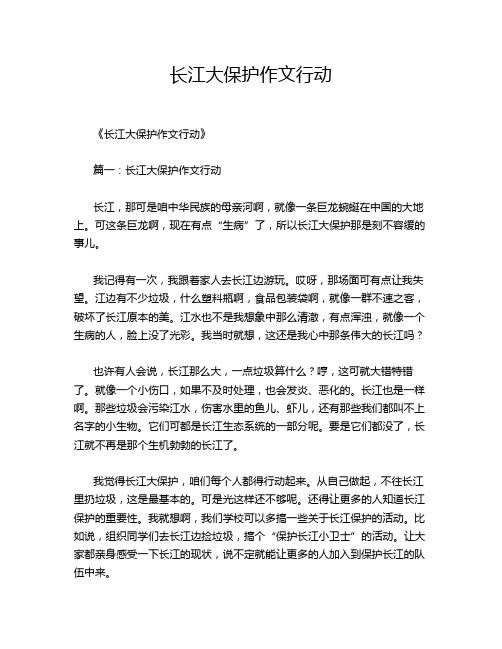 长江大保护作文行动

《长江大保护作文行动》

篇一：长江大保护作文行动

长江，那可是咱中华民族的母亲河啊，就像一条巨龙蜿蜒在中国的大地上。可这条巨龙啊，现在有点“生病”了，所以长江大保护那是刻不容缓的事儿。

我记得有一次，我跟着家人去长江边游玩。哎呀，那场面可有点让我失望。江边有不少垃圾，什么塑料瓶啊，食品包装袋啊，就像一群不速之客，破坏了长江原本的美。江水也不是我想象中那么清澈，有点浑浊，就像一个生病的人，脸上没了光彩。我当时就想，这还是我心中那条伟大的长江吗？

也许有人会说，长江那么大，一点垃圾算什么？哼，这可就大错特错了。就像一个小伤口，如果不及时处理，也会发炎、恶化的。长江也是一样啊。那些垃圾会污染江水，伤害水里的鱼儿、虾儿，还有那些我们都叫不上名字的小生物。它们可都是长江生态系统的一部分呢。要是它们都没了，长江就不再是那个生机勃勃的长江了。

我觉得长江大保护，咱们每个人都得行动起来。从自己做起，不往长江里扔垃圾，这是最基本的。可是光这样还不够呢。还得让更多的人知道长江保护的重要性。我就想啊，我们学校可以多搞一些关于长江保护的活动。比如说，组织同学们去长江边捡垃圾，搞个“保护长江小卫士”的活动。让大家都亲身感受一下长江的现状，说不定就能让更多的人加入到保护长江的队伍中来。